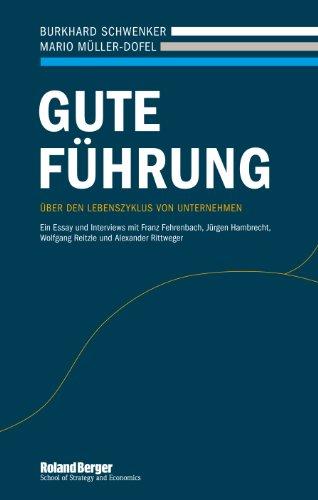 BURKHARD SCHWENKER
MARIO MÜLLER-DOFEL

GUTE FÜHRUNG

ÜBER DEN LEBENSZYKLUS VON UNTERNEHMEN

Ein Essay und Interviews mit Franz Fehrenbach, Jürgen Hambrecht, Wolfgang Reitzle und Alexander Rittweger

Roland Berger
School of Strategy and Economics